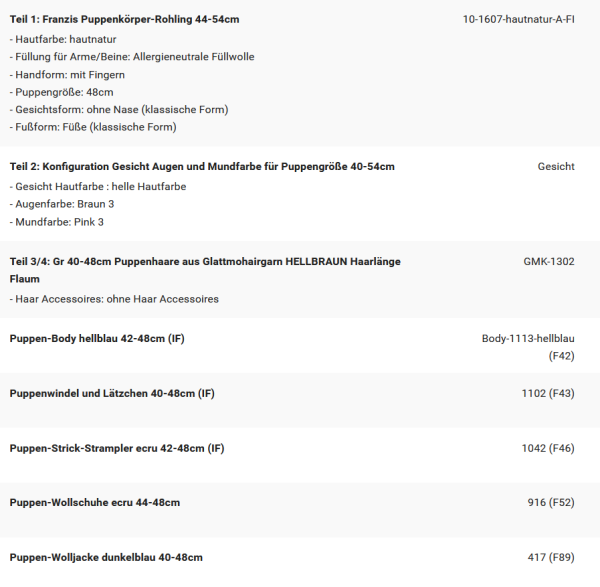 | | |
|---|---|
| **Teil 1: Franzis Puppenkörper-Rohling 44-54cm**<br>- Hautfarbe: hautnatur<br>- Füllung für Arme/Beine: Allergieneutrale Füllwolle<br>- Handform: mit Fingern<br>- Puppengröße: 48cm<br>- Gesichtsform: ohne Nase (klassische Form)<br>- Fußform: Füße (klassische Form) | 10-1607-hautnatur-A-FI |
| **Teil 2: Konfiguration Gesicht Augen und Mundfarbe für Puppengröße 40-54cm**<br>- Gesicht Hautfarbe : helle Hautfarbe<br>- Augenfarbe: Braun 3<br>- Mundfarbe: Pink 3 | Gesicht |
| **Teil 3/4: Gr 40-48cm Puppenhaare aus Glattmohairgarn HELLBRAUN Haarlänge Flaum**<br>- Haar Accessoires: ohne Haar Accessoires | GMK-1302 |
| **Puppen-Body hellblau 42-48cm (IF)** | Body-1113-hellblau (F42) |
| **Puppenwindel und Lätzchen 40-48cm (IF)** | 1102 (F43) |
| **Puppen-Strick-Strampler ecru 42-48cm (IF)** | 1042 (F46) |
| **Puppen-Wollschuhe ecru 44-48cm** | 916 (F52) |
| **Puppen-Wolljacke dunkelblau 40-48cm** | 417 (F89) |